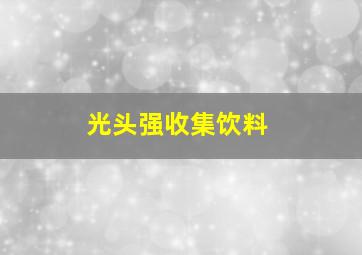 光头强收集饮料